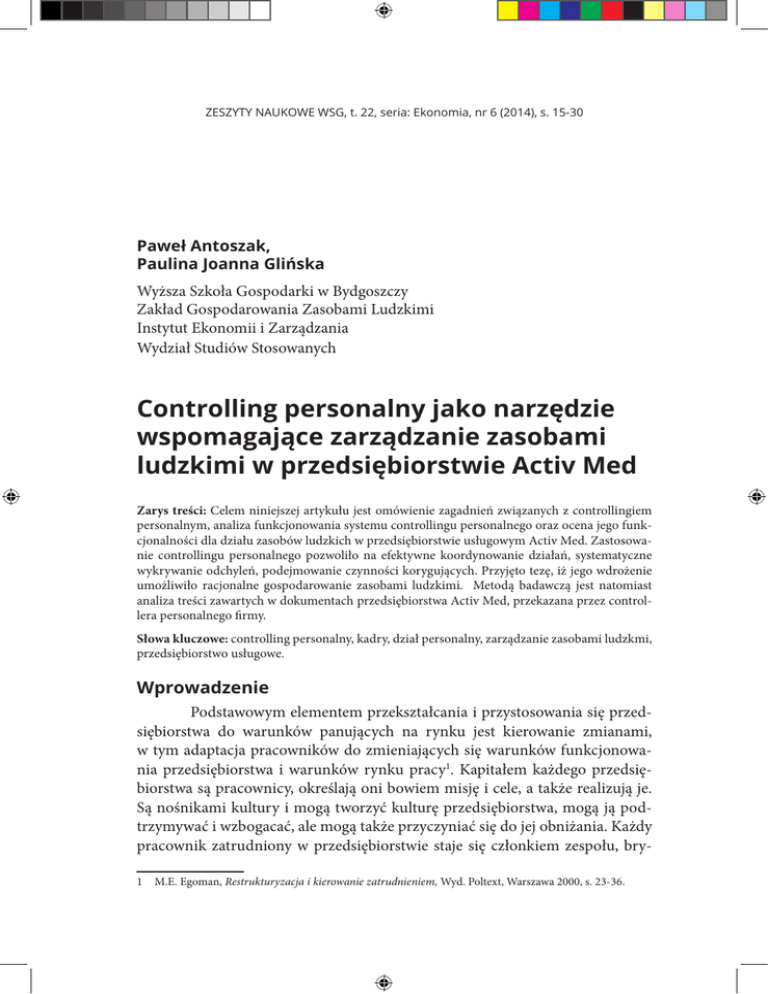 ZESZYTY NAUKOWE WSG, t. 22, seria: Ekonomia, nr 6 (2014), s. 15-30

Paweł Antoszak,
Paulina Joanna Glińska

Wyższa Szkoła Gospodarki w Bydgoszczy
Zakład Gospodarowania Zasobami Ludzkimi
Instytut Ekonomii i Zarządzania
Wydział Studiów Stosowanych

Controlling personalny jako narzędzie wspomagające zarządzanie zasobami ludzkimi w przedsiębiorstwie Activ Med

Zarys treści: Celem niniejszej artykułu jest omówienie zagadnień związanych z controllingiem personalnym, analiza funkcjonowania systemu controllingu personalnego oraz ocena jego funkcjonalności dla działu zasobów ludzkich w przedsiębiorstwie usługowym Activ Med. Zastosowanie controllingu personalnego pozwoliło na efektywne koordynowanie działań, systematyczne wykrywanie odchyleń, podejmowanie czynności korygujących. Przyjęto tezę, iż jego wdrożenie umożliwiło racjonalne gospodarowanie zasobami ludzkimi. Metodą badawczą jest natomiast analiza treści zawartych w dokumentach przedsiębiorstwa Activ Med, przekazana przez controllera personalnego firmy.

Słowa kluczowe: controlling personalny, kadry, dział personalny, zarządzanie zasobami ludzkmi, przedsiębiorstwo usługowe.

Wprowadzenie

Podstawowym elementem przekształcania i przystosowania się przedsiębiorstwa do warunków panujących na rynku jest kierowanie zmianami, w tym adaptacja pracowników do zmieniających się warunków funkcjonowania przedsiębiorstwa i warunków rynku pracy$^1$. Kapitałem każdego przedsiębiorstwa są pracownicy, określają oni bowiem misję i cele, a także realizują je. Są nośnikami kultury i mogą tworzyć kulturę przedsiębiorstwa, mogą ją podtrzymywać i wzbogacać, ale mogą także przyczyniać się do jej obniżania. Każdy pracownik zatrudniony w przedsiębiorstwie staje się członkiem zespołu, bry-

1 M.E. Egoman, Restrukturyzacja i kierowanie zatrudnieniem, Wyd. Poltext, Warszawa 2000, s. 23-36.